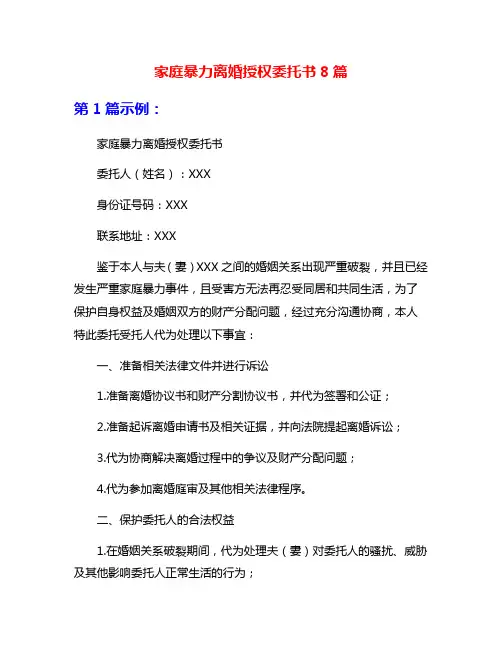 家庭暴力离婚授权委托书 8 篇

第 1 篇示例：

家庭暴力离婚授权委托书

委托人（姓名）：XXX

身份证号码：XXX

联系地址：XXX

鉴于本人与夫（妻）XXX 之间的婚姻关系出现严重破裂，并且已经发生严重家庭暴力事件，且受害方无法再忍受同居和共同生活，为了保护自身权益及婚姻双方的财产分配问题，经过充分沟通协商，本人特此委托受托人代为处理以下事宜：

一、准备相关法律文件并进行诉讼

1.准备离婚协议书和财产分割协议书，并代为签署和公证；

2.准备起诉离婚申请书及相关证据，并向法院提起离婚诉讼；

3.代为协商解决离婚过程中的争议及财产分配问题；

4.代为参加离婚庭审及其他相关法律程序。

二、保护委托人的合法权益

1.在婚姻关系破裂期间，代为处理夫（妻）对委托人的骚扰、威胁及其他影响委托人正常生活的行为；